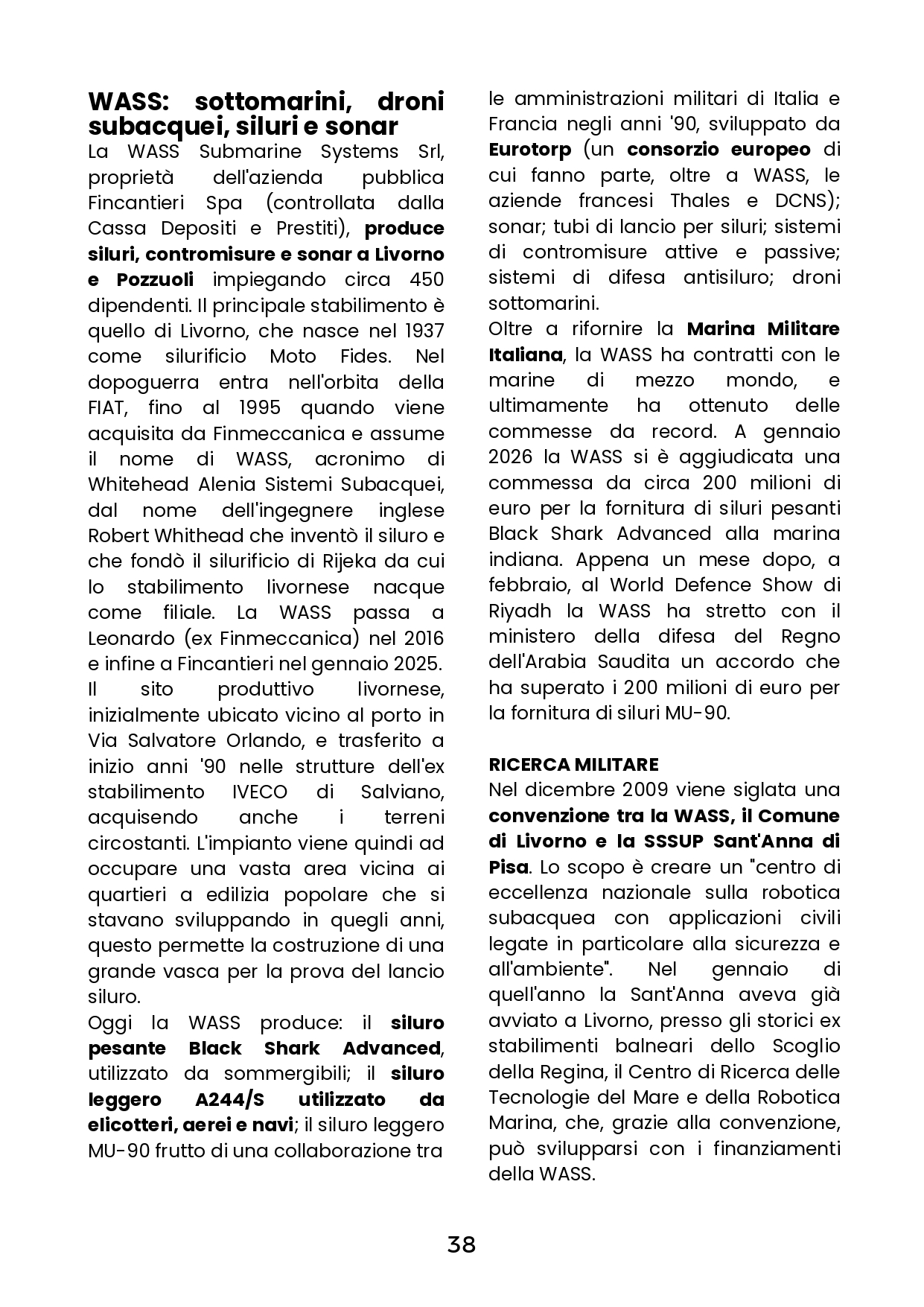 WASS: sottomarini, droni subacquei, siluri e sonar

La WASS Submarine Systems Srl, proprietà dell'azienda pubblica Fincantieri Spa (controllata dalla Cassa Depositi e Prestiti), produce siluri, contromisure e sonar a Livorno e Pozzuoli impiegando circa 450 dipendenti. Il principale stabilimento è quello di Livorno, che nasce nel 1937 come silurificio Moto Fides. Nel dopoguerra entra nell'orbita della FIAT, fino al 1995 quando viene acquisita da Finmeccanica e assume il nome di WASS, acronimo di Whitehead Alenia Sistemi Subacquei, dal nome dell'ingegnere inglese Robert Whithead che inventò il siluro e che fondò il silurificio di Rijeka da cui lo stabilimento livornese nacque come filiale. La WASS passa a Leonardo (ex Finmeccanica) nel 2016 e infine a Fincantieri nel gennaio 2025.

Il sito produttivo livornese, inizialmente ubicato vicino al porto in Via Salvatore Orlando, e trasferito a inizio anni '90 nelle strutture dell'ex stabilimento IVECO di Salviano, acquisendo anche i terreni circostanti. L'impianto viene quindi ad occupare una vasta area vicina ai quartieri a edilizia popolare che si stavano sviluppando in quegli anni, questo permette la costruzione di una grande vasca per la prova del lancio siluro.

Oggi la WASS produce: il siluro pesante Black Shark Advanced, utilizzato da sommergibili; il siluro leggero A244/S utilizzato da elicotteri, aerei e navi; il siluro leggero MU-90 frutto di una collaborazione tra le amministrazioni militari di Italia e Francia negli anni '90, sviluppato da Eurotorp (un consorzio europeo di cui fanno parte, oltre a WASS, le aziende francesi Thales e DCNS); sonar; tubi di lancio per siluri; sistemi di contromisure attive e passive; sistemi di difesa antisiluro; droni sottomarini.

Oltre a rifornire la Marina Militare Italiana, la WASS ha contratti con le marine di mezzo mondo, e ultimamente ha ottenuto delle commesse da record. A gennaio 2026 la WASS si è aggiudicata una commessa da circa 200 milioni di euro per la fornitura di siluri pesanti Black Shark Advanced alla marina indiana. Appena un mese dopo, a febbraio, al World Defence Show di Riyadh la WASS ha stretto con il ministero della difesa del Regno dell'Arabia Saudita un accordo che ha superato i 200 milioni di euro per la fornitura di siluri MU-90.

RICERCA MILITARE

Nel dicembre 2009 viene siglata una convenzione tra la WASS, il Comune di Livorno e la SSSUP Sant'Anna di Pisa. Lo scopo è creare un "centro di eccellenza nazionale sulla robotica subacquea con applicazioni civili legate in particolare alla sicurezza e all'ambiente". Nel gennaio di quell'anno la Sant'Anna aveva già avviato a Livorno, presso gli storici ex stabilimenti balneari dello Scoglio della Regina, il Centro di Ricerca delle Tecnologie del Mare e della Robotica Marina, che, grazie alla convenzione, può svilupparsi con i finanziamenti della WASS.

38